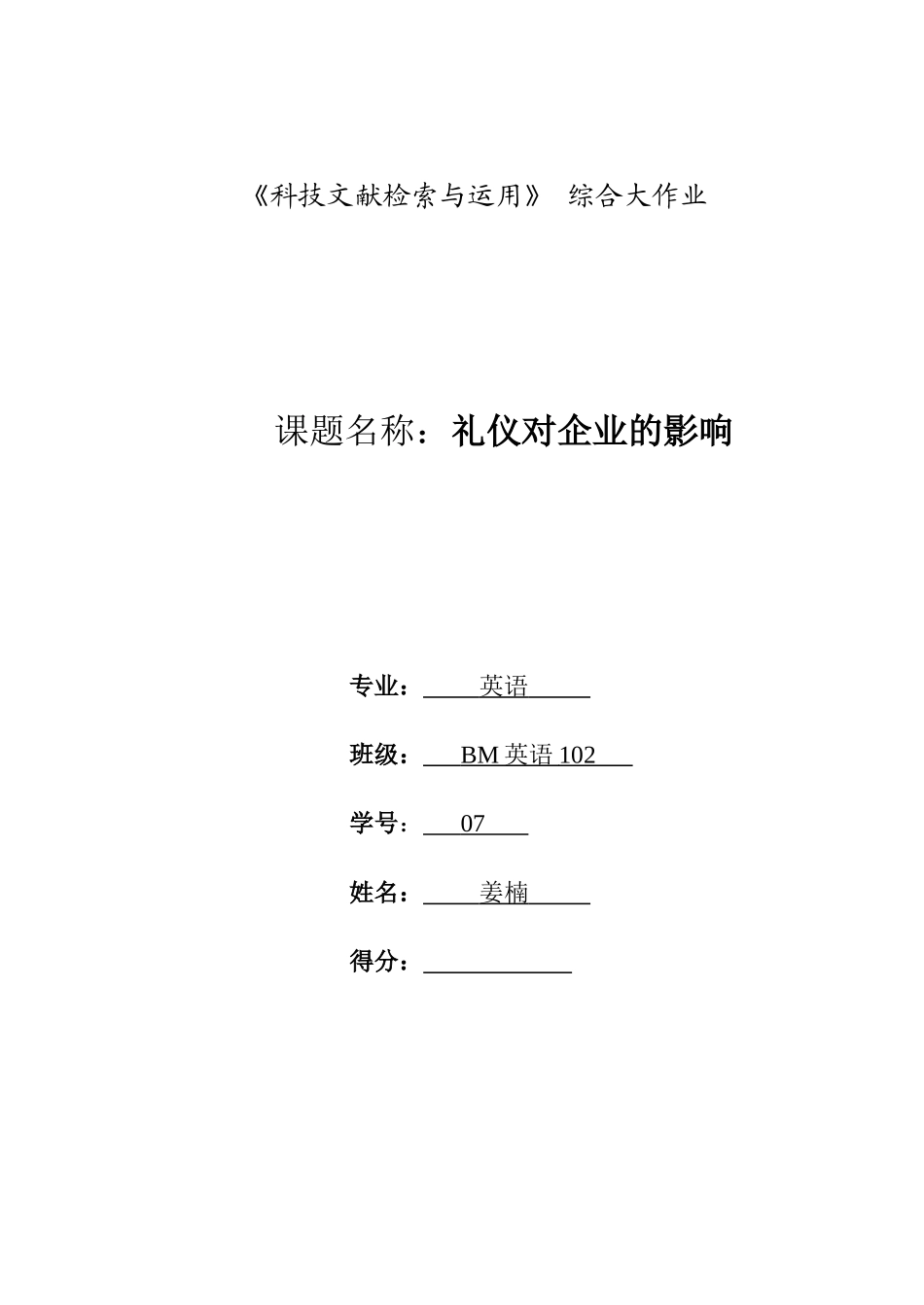 《科技文献检索与运用》 综合大作业

课题名称：礼仪对企业的影响

专业： 英语

班级： BM 英语 102

学号： 07

姓名： 姜楠

得分：